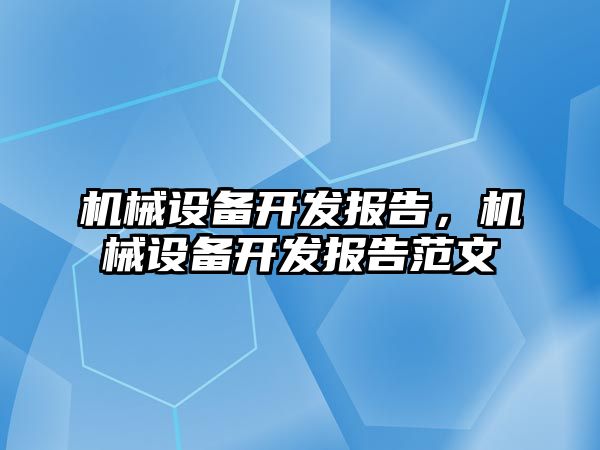 机械设备开发报告，机械设备开发报告范文